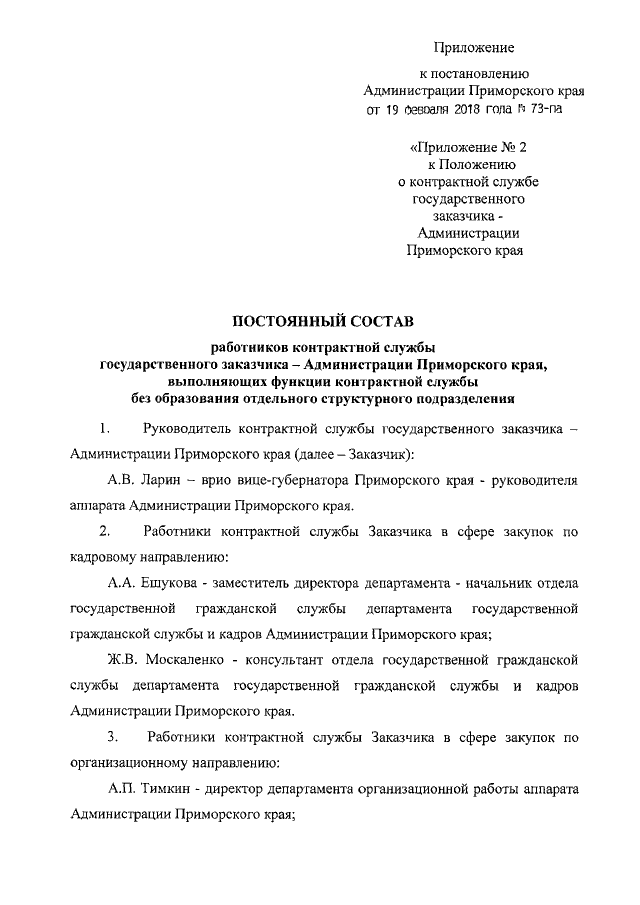 Приложение

к постановлению
Администрации Приморского края
от 19 февраля 2018 года № 73-па

«Приложение № 2
к Положению
о контрактной службе
государственного
заказчика -
Администрации
Приморского края

ПОСТОЯННЫЙ СОСТАВ

работников контрактной службы
государственного заказчика – Администрации Приморского края,
выполняющих функции контрактной службы
без образования отдельного структурного подразделения

1. Руководитель контрактной службы государственного заказчика – Администрации Приморского края (далее – Заказчик):

А.В. Ларин – врио вице-губернатора Приморского края - руководителя аппарата Администрации Приморского края.

2. Работники контрактной службы Заказчика в сфере закупок по кадровому направлению:

А.А. Ешукова - заместитель директора департамента - начальник отдела государственной гражданской службы департамента государственной гражданской службы и кадров Администрации Приморского края;

Ж.В. Москаленко - консультант отдела государственной гражданской службы департамента государственной гражданской службы и кадров Администрации Приморского края.

3. Работники контрактной службы Заказчика в сфере закупок по организационному направлению:

А.П. Тимкин - директор департамента организационной работы аппарата Администрации Приморского края;